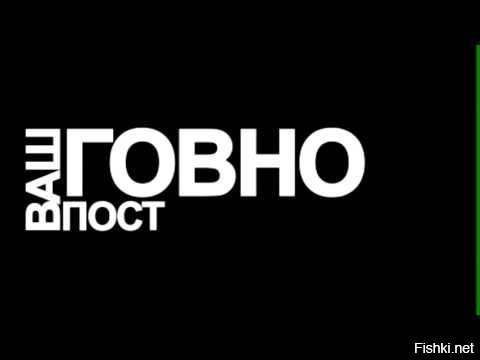 ВАШ
ГОВНО
ПОСТ

Fishki.net